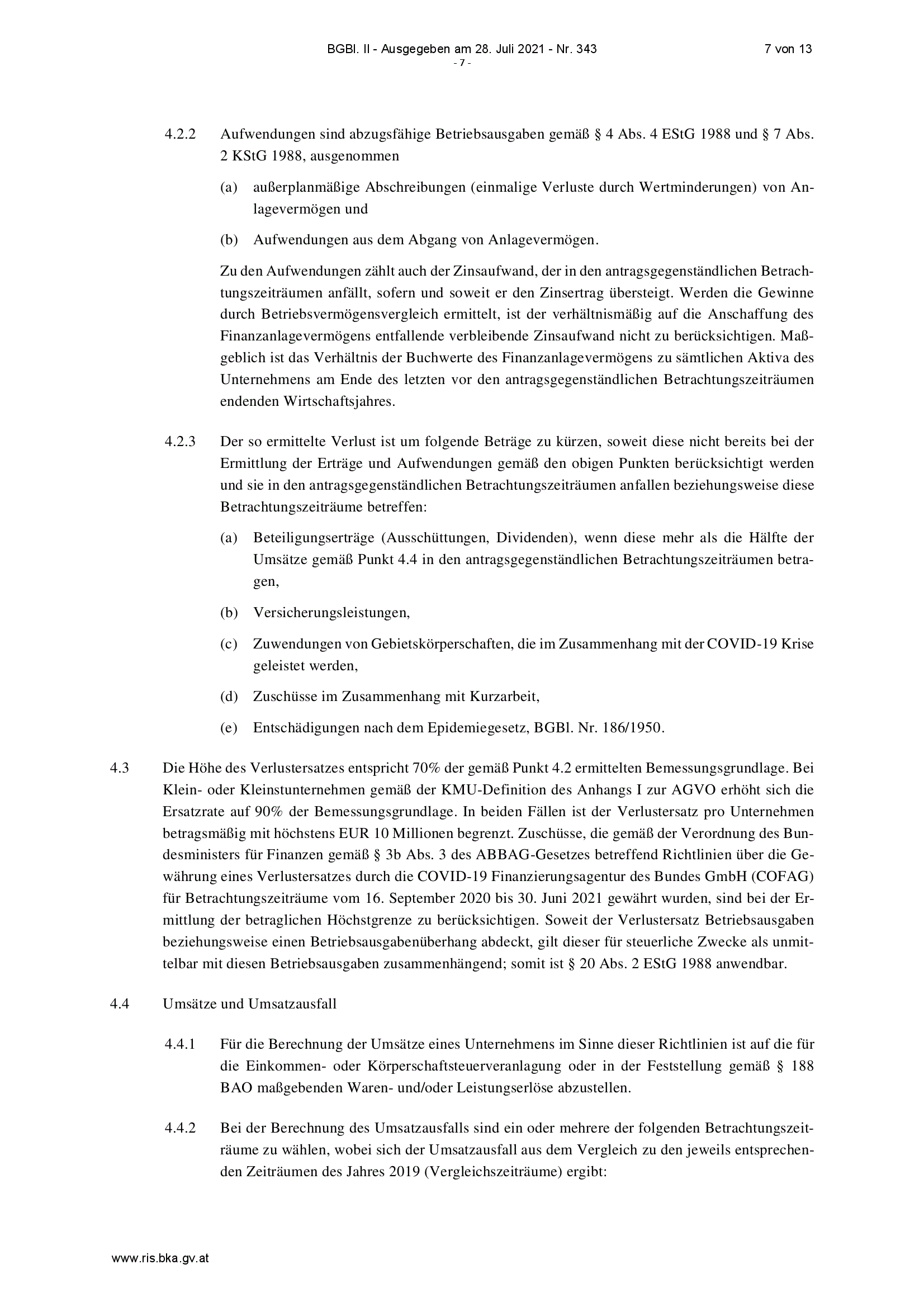 BGBl. II - Ausgegeben am 28. Juli 2021 - Nr. 343 7 von 13
- 7 -

4.2.2 Aufwendungen sind abzugsfähige Betriebsausgaben gemäß § 4 Abs. 4 EStG 1988 und § 7 Abs. 2 KStG 1988, ausgenommen

(a) außerplanmäßige Abschreibungen (einmalige Verluste durch Wertminderungen) von Anlagevermögen und

(b) Aufwendungen aus dem Abgang von Anlagevermögen.

Zu den Aufwendungen zählt auch der Zinsaufwand, der in den antragsgegenständlichen Betrachtungszeiträumen anfällt, sofern und soweit er den Zinsertrag übersteigt. Werden die Gewinne durch Betriebsvermögensvergleich ermittelt, ist der verhältnismäßig auf die Anschaffung des Finanzanlagevermögens entfallende verbleibende Zinsaufwand nicht zu berücksichtigen. Maßgeblich ist das Verhältnis der Buchwerte des Finanzanlagevermögens zu sämtlichen Aktiva des Unternehmens am Ende des letzten vor den antragsgegenständlichen Betrachtungszeiträumen endenden Wirtschaftsjahres.

4.2.3 Der so ermittelte Verlust ist um folgende Beträge zu kürzen, soweit diese nicht bereits bei der Ermittlung der Erträge und Aufwendungen gemäß den obigen Punkten berücksichtigt werden und sie in den antragsgegenständlichen Betrachtungszeiträumen anfallen beziehungsweise diese Betrachtungszeiträume betreffen:

(a) Beteiligungserträge (Ausschüttungen, Dividenden), wenn diese mehr als die Hälfte der Umsätze gemäß Punkt 4.4 in den antragsgegenständlichen Betrachtungszeiträumen betragen,

(b) Versicherungsleistungen,

(c) Zuwendungen von Gebietskörperschaften, die im Zusammenhang mit der COVID-19 Krise geleistet werden,

(d) Zuschüsse im Zusammenhang mit Kurzarbeit,

(e) Entschädigungen nach dem Epidemiegesetz, BGBl. Nr. 186/1950.

4.3 Die Höhe des Verlustersatzes entspricht 70% der gemäß Punkt 4.2 ermittelten Bemessungsgrundlage. Bei Klein- oder Kleinstunternehmen gemäß der KMU-Definition des Anhangs I zur AGVO erhöht sich die Ersatzrate auf 90% der Bemessungsgrundlage. In beiden Fällen ist der Verlustersatz pro Unternehmen betragsmäßig mit höchstens EUR 10 Millionen begrenzt. Zuschüsse, die gemäß der Verordnung des Bundesministers für Finanzen gemäß § 3b Abs. 3 des ABBAG-Gesetzes betreffend Richtlinien über die Gewährung eines Verlustersatzes durch die COVID-19 Finanzierungsagentur des Bundes GmbH (COFAG) für Betrachtungszeiträume vom 16. September 2020 bis 30. Juni 2021 gewährt wurden, sind bei der Ermittlung der betraglichen Höchstgrenze zu berücksichtigen. Soweit der Verlustersatz Betriebsausgaben beziehungsweise einen Betriebsausgabenüberhang abdeckt, gilt dieser für steuerliche Zwecke als unmittelbar mit diesen Betriebsausgaben zusammenhängend; somit ist § 20 Abs. 2 EStG 1988 anwendbar.

4.4 Umsätze und Umsatzausfall

4.4.1 Für die Berechnung der Umsätze eines Unternehmens im Sinne dieser Richtlinien ist auf die für die Einkommen- oder Körperschaftsteuerveranlagung oder in der Feststellung gemäß § 188 BAO maßgebenden Waren- und/oder Leistungserlöse abzustellen.

4.4.2 Bei der Berechnung des Umsatzausfalls sind ein oder mehrere der folgenden Betrachtungszeiträume zu wählen, wobei sich der Umsatzausfall aus dem Vergleich zu den jeweils entsprechenden Zeiträumen des Jahres 2019 (Vergleichszeiträume) ergibt:

www.ris.bka.gv.at